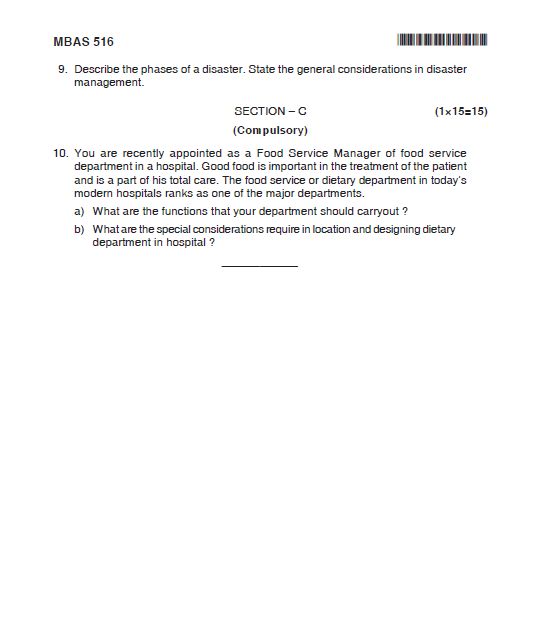 MBAS 516

9. Describe the phases of a disaster. State the general considerations in disaster management.

SECTION – C (1×15=15)

(Compulsory)

10. You are recently appointed as a Food Service Manager of food service department in a hospital. Good food is important in the treatment of the patient and is a part of his total care. The food service or dietary department in today's modern hospitals ranks as one of the major departments.

a) What are the functions that your department should carryout ?

b) What are the special considerations require in location and designing dietary department in hospital ?